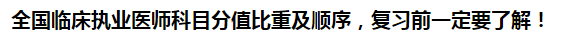 全国临床执业医师科目分值比重及顺序，复习前一定要了解！